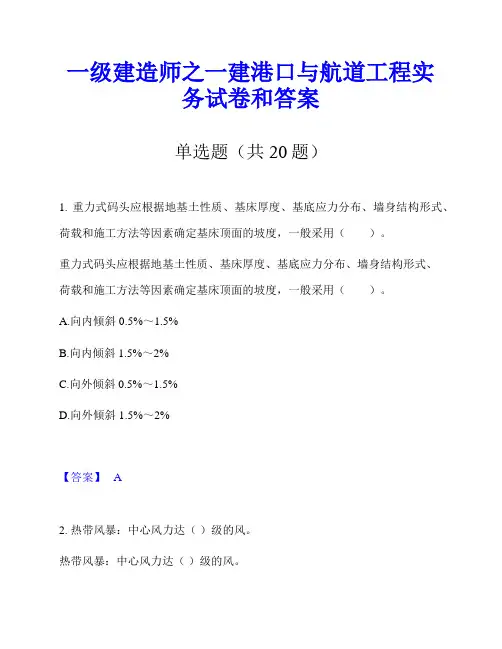 一级建造师之一建港口与航道工程实务试卷和答案

单选题（共 20 题）

1. 重力式码头应根据地基土性质、基床厚度、基底应力分布、墙身结构形式、荷载和施工方法等因素确定基床顶面的坡度，一般采用（　　）。

重力式码头应根据地基土性质、基床厚度、基底应力分布、墙身结构形式、荷载和施工方法等因素确定基床顶面的坡度，一般采用（　　）。

A.向内倾斜 0.5%～1.5%

B.向内倾斜 1.5%～2%

C.向外倾斜 0.5%～1.5%

D.向外倾斜 1.5%～2%

【答案】 A

2. 热带风暴：中心风力达（ ）级的风。

热带风暴：中心风力达（ ）级的风。